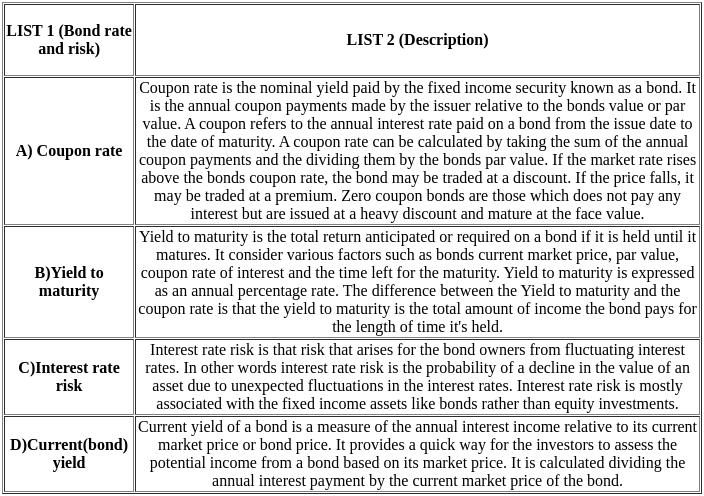 | LIST 1 (Bond rate and risk) | LIST 2 (Description) |
|---|---|
| A) Coupon rate | Coupon rate is the nominal yield paid by the fixed income security known as a bond. It is the annual coupon payments made by the issuer relative to the bonds value or par value. A coupon refers to the annual interest rate paid on a bond from the issue date to the date of maturity. A coupon rate can be calculated by taking the sum of the annual coupon payments and the dividing them by the bonds par value. If the market rate rises above the bonds coupon rate, the bond may be traded at a discount. If the price falls, it may be traded at a premium. Zero coupon bonds are those which does not pay any interest but are issued at a heavy discount and mature at the face value. |
| B)Yield to maturity | Yield to maturity is the total return anticipated or required on a bond if it is held until it matures. It consider various factors such as bonds current market price, par value, coupon rate of interest and the time left for the maturity. Yield to maturity is expressed as an annual percentage rate. The difference between the Yield to maturity and the coupon rate is that the yield to maturity is the total amount of income the bond pays for the length of time it's held. |
| C)Interest rate risk | Interest rate risk is that risk that arises for the bond owners from fluctuating interest rates. In other words interest rate risk is the probability of a decline in the value of an asset due to unexpected fluctuations in the interest rates. Interest rate risk is mostly associated with the fixed income assets like bonds rather than equity investments. |
| D)Current(bond) yield | Current yield of a bond is a measure of the annual interest income relative to its current market price or bond price. It provides a quick way for the investors to assess the potential income from a bond based on its market price. It is calculated dividing the annual interest payment by the current market price of the bond. |